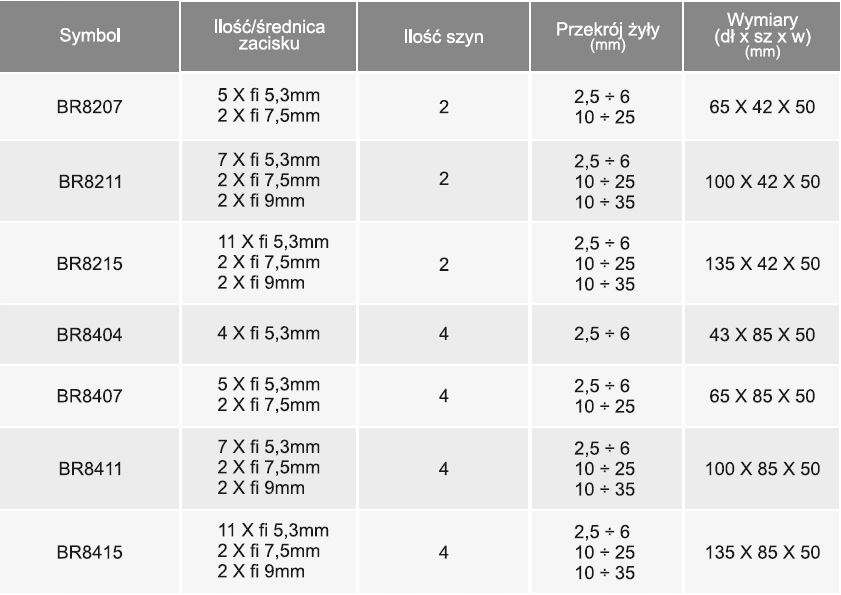 | Symbol | Ilość/średnica zacisku | Ilość szyn | Przekrój żyły (mm) | Wymiary (dł x sz x w) (mm) |
|---|---|---|---|---|
| BR8207 | 5 X fi 5,3mm 2 X fi 7,5mm | 2 | 2,5 ÷ 6 10 ÷ 25 | 65 X 42 X 50 |
| BR8211 | 7 X fi 5,3mm 2 X fi 7,5mm 2 X fi 9mm | 2 | 2,5 ÷ 6 10 ÷ 25 10 ÷ 35 | 100 X 42 X 50 |
| BR8215 | 11 X fi 5,3mm 2 X fi 7,5mm 2 X fi 9mm | 2 | 2,5 ÷ 6 10 ÷ 25 10 ÷ 35 | 135 X 42 X 50 |
| BR8404 | 4 X fi 5,3mm | 4 | 2,5 ÷ 6 | 43 X 85 X 50 |
| BR8407 | 5 X fi 5,3mm 2 X fi 7,5mm | 4 | 2,5 ÷ 6 10 ÷ 25 | 65 X 85 X 50 |
| BR8411 | 7 X fi 5,3mm 2 X fi 7,5mm 2 X fi 9mm | 4 | 2,5 ÷ 6 10 ÷ 25 10 ÷ 35 | 100 X 85 X 50 |
| BR8415 | 11 X fi 5,3mm 2 X fi 7,5mm 2 X fi 9mm | 4 | 2,5 ÷ 6 10 ÷ 25 10 ÷ 35 | 135 X 85 X 50 |